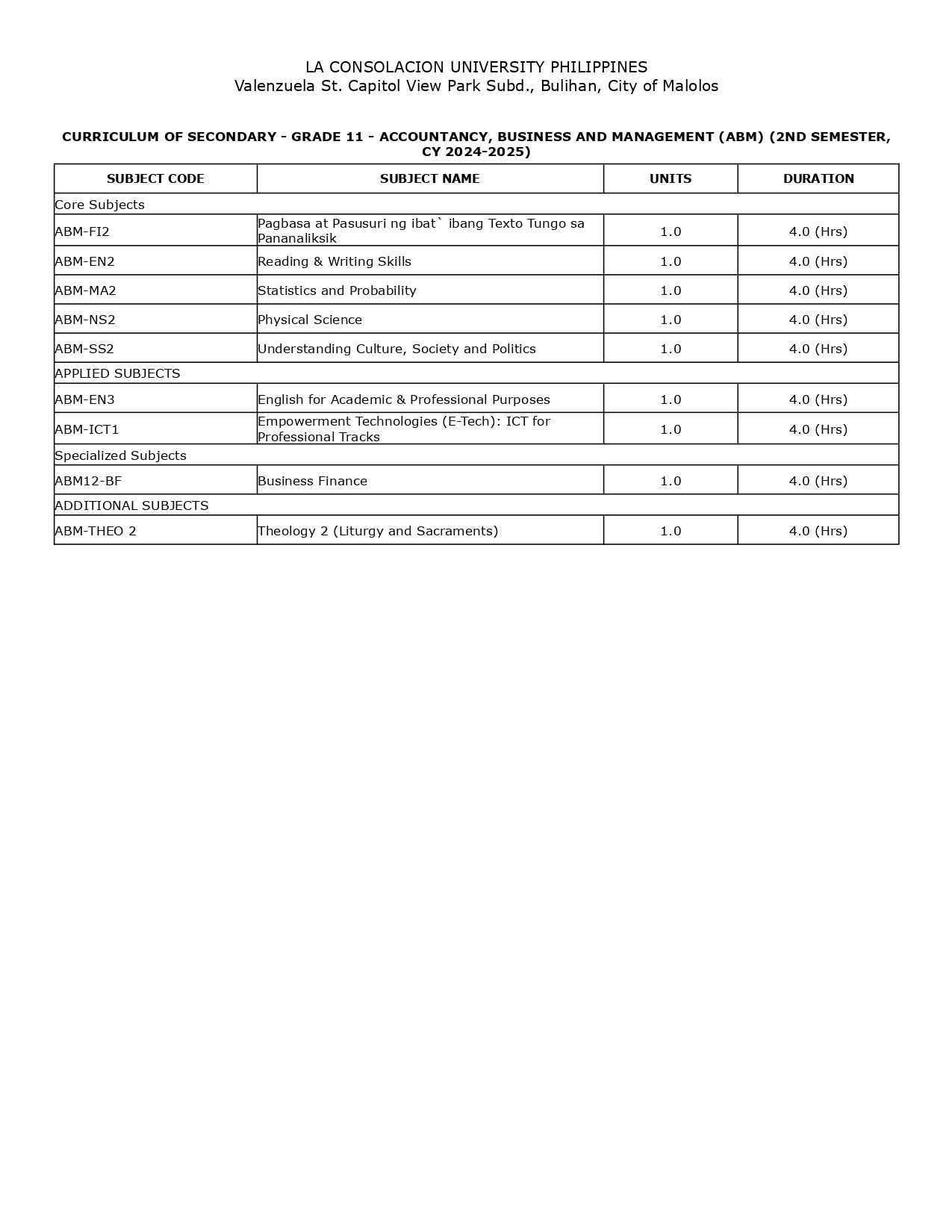 LA CONSOLACION UNIVERSITY PHILIPPINES
Valenzuela St. Capitol View Park Subd., Bulihan, City of Malolos

CURRICULUM OF SECONDARY - GRADE 11 - ACCOUNTANCY, BUSINESS AND MANAGEMENT (ABM) (2ND SEMESTER, CY 2024-2025)

| SUBJECT CODE | SUBJECT NAME | UNITS | DURATION |
|---|---|---|---|
| Core Subjects | | | |
| ABM-FI2 | Pagbasa at Pasusuri ng ibat` ibang Texto Tungo sa Pananaliksik | 1.0 | 4.0 (Hrs) |
| ABM-EN2 | Reading & Writing Skills | 1.0 | 4.0 (Hrs) |
| ABM-MA2 | Statistics and Probability | 1.0 | 4.0 (Hrs) |
| ABM-NS2 | Physical Science | 1.0 | 4.0 (Hrs) |
| ABM-SS2 | Understanding Culture, Society and Politics | 1.0 | 4.0 (Hrs) |
| APPLIED SUBJECTS | | | |
| ABM-EN3 | English for Academic & Professional Purposes | 1.0 | 4.0 (Hrs) |
| ABM-ICT1 | Empowerment Technologies (E-Tech): ICT for Professional Tracks | 1.0 | 4.0 (Hrs) |
| Specialized Subjects | | | |
| ABM12-BF | Business Finance | 1.0 | 4.0 (Hrs) |
| ADDITIONAL SUBJECTS | | | |
| ABM-THEO 2 | Theology 2 (Liturgy and Sacraments) | 1.0 | 4.0 (Hrs) |